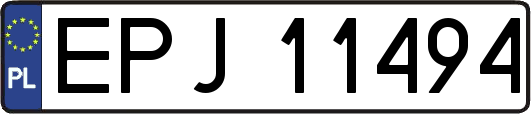 PL

EPJ 11494